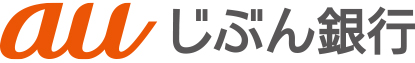 au じぶん銀行